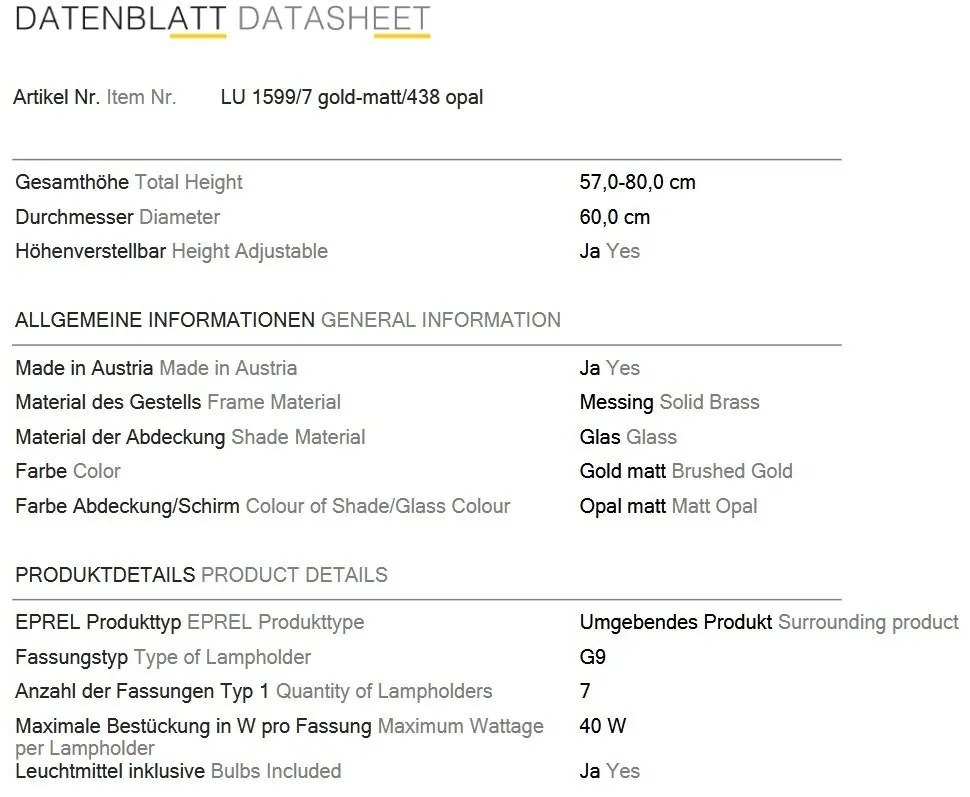 DATENBLATT DATASHEET

Artikel Nr. Item Nr. LU 1599/7 gold-matt/438 opal

| | |
|---|---|
| Gesamthöhe Total Height | 57,0-80,0 cm |
| Durchmesser Diameter | 60,0 cm |
| Höhenverstellbar Height Adjustable | Ja Yes |

ALLGEMEINE INFORMATIONEN GENERAL INFORMATION

| | |
|---|---|
| Made in Austria Made in Austria | Ja Yes |
| Material des Gestells Frame Material | Messing Solid Brass |
| Material der Abdeckung Shade Material | Glas Glass |
| Farbe Color | Gold matt Brushed Gold |
| Farbe Abdeckung/Schirm Colour of Shade/Glass Colour | Opal matt Matt Opal |

PRODUKTDETAILS PRODUCT DETAILS

| | |
|---|---|
| EPREL Produkttyp EPREL Produkttype | Umgebendes Produkt Surrounding product |
| Fassungstyp Type of Lampholder | G9 |
| Anzahl der Fassungen Typ 1 Quantity of Lampholders | 7 |
| Maximale Bestückung in W pro Fassung Maximum Wattage per Lampholder | 40 W |
| Leuchtmittel inklusive Bulbs Included | Ja Yes |